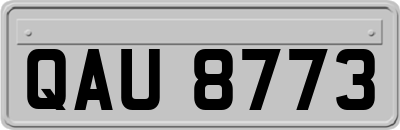 QAU 8773